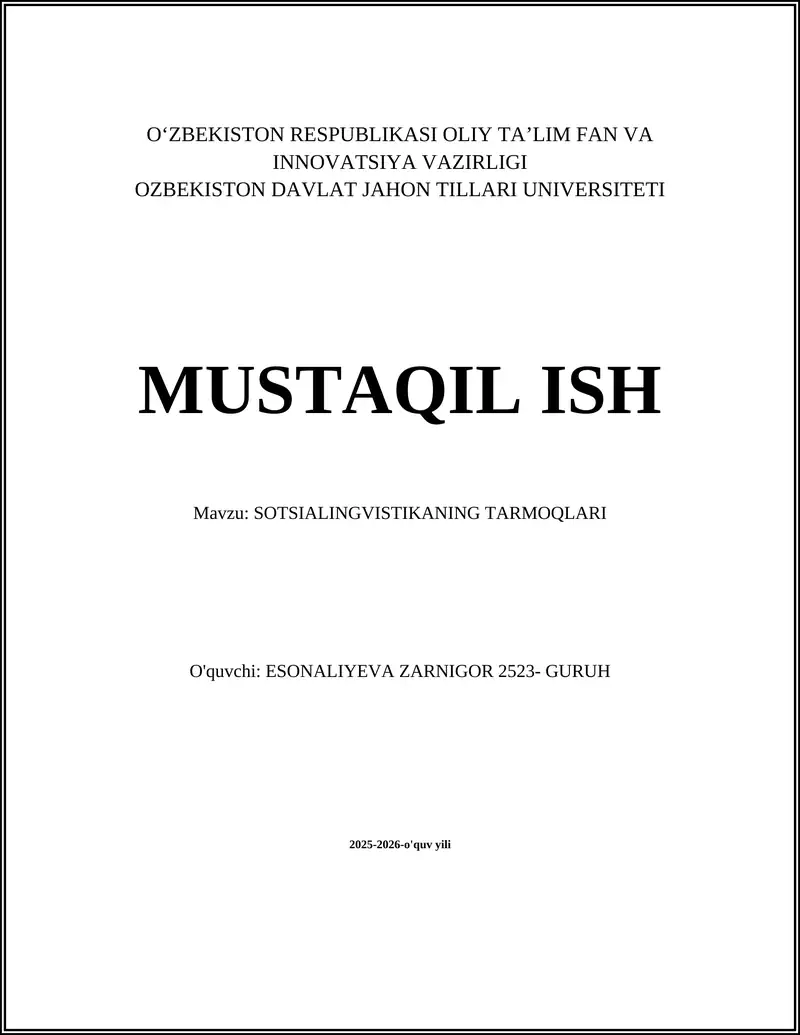 O‘ZBEKISTON RESPUBLIKASI OLIY TA’LIM FAN VA INNOVATSIYA VAZIRLIGI
OZBEKISTON DAVLAT JAHON TILLARI UNIVERSITETI

MUSTAQIL ISH

Mavzu: SOTSIALINGVISTIKANING TARMOQLARI

O'quvchi: ESONALIYEVA ZARNIGOR 2523- GURUH

2025-2026-o'quv yili